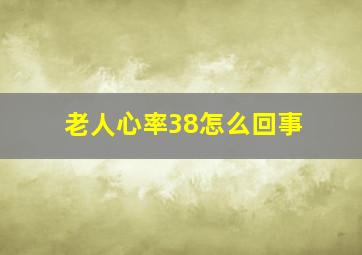 老人心率38怎么回事